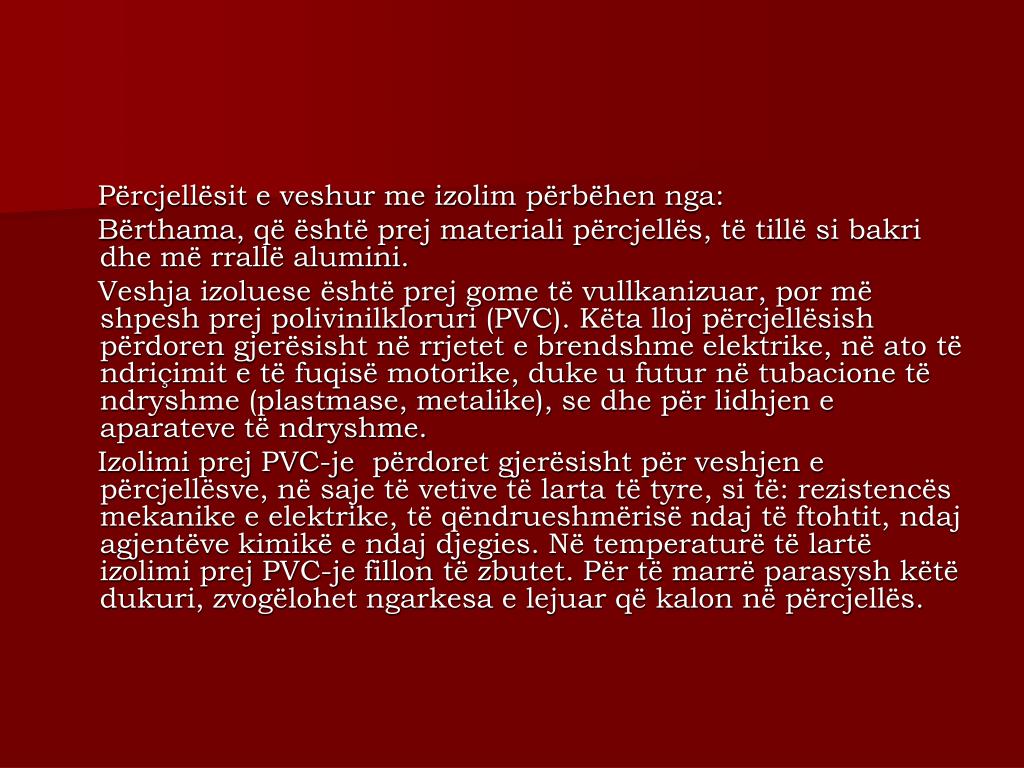 Përcjellësit e veshur me izolim përbëhen nga:

Bërthama, që është prej materiali përcjellës, të tillë si bakri dhe më rrallë alumini.

Veshja izoluese është prej gome të vullkanizuar, por më shpesh prej polivinilkloruri (PVC). Këta lloj përcjellësish përdoren gjerësisht në rrjetet e brendshme elektrike, në ato të ndriçimit e të fuqisë motorike, duke u futur në tubacione të ndryshme (plastmase, metalike), se dhe për lidhjen e aparateve të ndryshme.

Izolimi prej PVC-je përdoret gjerësisht për veshjen e përcjellësve, në saje të vetive të larta të tyre, si të: rezistencës mekanike e elektrike, të qëndrueshmërisë ndaj të ftohtit, ndaj agjentëve kimikë e ndaj djegies. Në temperaturë të lartë izolimi prej PVC-je fillon të zbutet. Për të marrë parasysh këtë dukuri, zvogëlohet ngarkesa e lejuar që kalon në përcjellës.